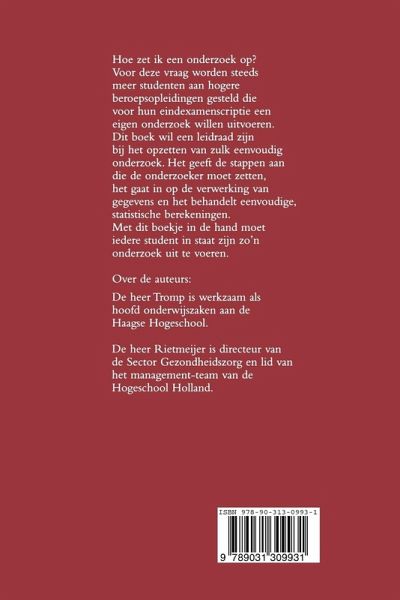 Hoe zet ik een onderzoek op? Voor deze vraag worden steeds meer studenten aan hogere beroepsopleidingen gesteld die voor hun eindexamenscriptie een eigen onderzoek willen uitvoeren. Dit boek wil een leidraad zijn bij het opzetten van zulk eenvoudig onderzoek. Het geeft de stappen aan die de onderzoeker moet zetten, het gaat in op de verwerking van gegevens en het behandelt eenvoudige, statistische berekeningen. Met dit boekje in de hand moet iedere student in staat zijn zo'n onderzoek uit te voeren.

Over de auteurs:

De heer Tromp is werkzaam als hoofd onderwijszaken aan de Haagse Hogeschool.

De heer Rietmeijer is directeur van de Sector Gezondheidszorg en lid van het management-team van de Hogeschool Holland.

ISBN 978-90-313-0993-1

9 789031 309931